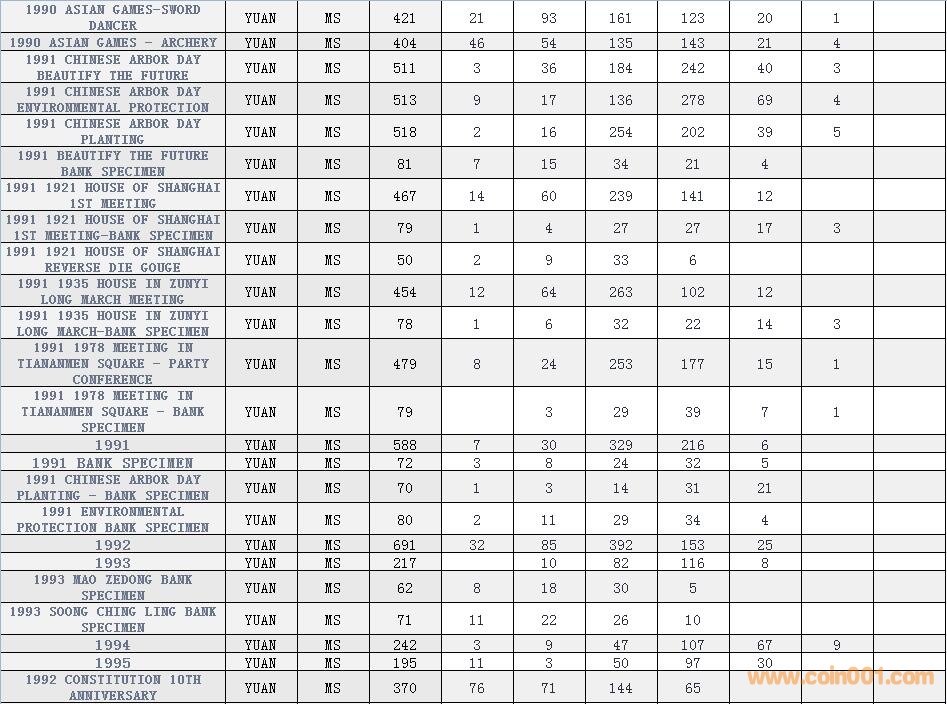 | | | | | | | | | | | |
|---|---|---|---|---|---|---|---|---|---|---|
| 1990 ASIAN GAMES-SWORD DANCER | YUAN | MS | 421 | 21 | 93 | 161 | 123 | 20 | 1 | |
| 1990 ASIAN GAMES - ARCHERY | YUAN | MS | 404 | 46 | 54 | 135 | 143 | 21 | 4 | |
| 1991 CHINESE ARBOR DAY BEAUTIFY THE FUTURE | YUAN | MS | 511 | 3 | 36 | 184 | 242 | 40 | 3 | |
| 1991 CHINESE ARBOR DAY ENVIRONMENTAL PROTECTION | YUAN | MS | 513 | 9 | 17 | 136 | 278 | 69 | 4 | |
| 1991 CHINESE ARBOR DAY PLANTING | YUAN | MS | 518 | 2 | 16 | 254 | 202 | 39 | 5 | |
| 1991 BEAUTIFY THE FUTURE BANK SPECIMEN | YUAN | MS | 81 | 7 | 15 | 34 | 21 | 4 | | |
| 1991 1921 HOUSE OF SHANGHAI 1ST MEETING | YUAN | MS | 467 | 14 | 60 | 239 | 141 | 12 | | |
| 1991 1921 HOUSE OF SHANGHAI 1ST MEETING-BANK SPECIMEN | YUAN | MS | 79 | 1 | 4 | 27 | 27 | 17 | 3 | |
| 1991 1921 HOUSE OF SHANGHAI REVERSE DIE GOUGE | YUAN | MS | 50 | 2 | 9 | 33 | 6 | | | |
| 1991 1935 HOUSE IN ZUNYI LONG MARCH MEETING | YUAN | MS | 454 | 12 | 64 | 263 | 102 | 12 | | |
| 1991 1935 HOUSE IN ZUNYI LONG MARCH-BANK SPECIMEN | YUAN | MS | 78 | 1 | 6 | 32 | 22 | 14 | 3 | |
| 1991 1978 MEETING IN TIANANMEN SQUARE - PARTY CONFERENCE | YUAN | MS | 479 | 8 | 24 | 253 | 177 | 15 | 1 | |
| 1991 1978 MEETING IN TIANANMEN SQUARE - BANK SPECIMEN | YUAN | MS | 79 | | 3 | 29 | 39 | 7 | 1 | |
| 1991 | YUAN | MS | 588 | 7 | 30 | 329 | 216 | 6 | | |
| 1991 BANK SPECIMEN | YUAN | MS | 72 | 3 | 8 | 24 | 32 | 5 | | |
| 1991 CHINESE ARBOR DAY PLANTING - BANK SPECIMEN | YUAN | MS | 70 | 1 | 3 | 14 | 31 | 21 | | |
| 1991 ENVIRONMENTAL PROTECTION BANK SPECIMEN | YUAN | MS | 80 | 2 | 11 | 29 | 34 | 4 | | |
| 1992 | YUAN | MS | 691 | 32 | 85 | 392 | 153 | 25 | | |
| 1993 | YUAN | MS | 217 | | 10 | 82 | 116 | 8 | | |
| 1993 MAO ZEDONG BANK SPECIMEN | YUAN | MS | 62 | 8 | 18 | 30 | 5 | | | |
| 1993 SOONG CHING LING BANK SPECIMEN | YUAN | MS | 71 | 11 | 22 | 26 | 10 | | | |
| 1994 | YUAN | MS | 242 | 3 | 9 | 47 | 107 | 67 | 9 | |
| 1995 | YUAN | MS | 195 | 11 | 3 | 50 | 97 | 30 | | |
| 1992 CONSTITUTION 10TH ANNIVERSARY | YUAN | MS | 370 | 76 | 71 | 144 | 65 | | | |

www.coin001.com